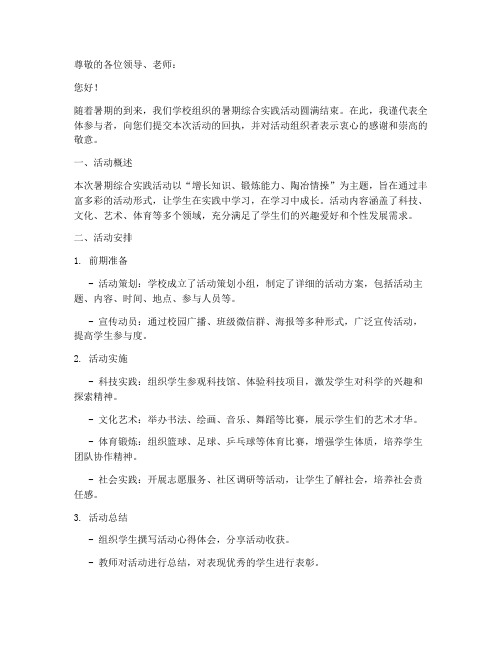 尊敬的各位领导、老师：

您好！

随着暑期的到来，我们学校组织的暑期综合实践活动圆满结束。在此，我谨代表全体参与者，向您们提交本次活动的回执，并对活动组织者表示衷心的感谢和崇高的敬意。

一、活动概述

本次暑期综合实践活动以“增长知识、锻炼能力、陶冶情操”为主题，旨在通过丰富多彩的活动形式，让学生在实践中学习，在学习中成长。活动内容涵盖了科技、文化、艺术、体育等多个领域，充分满足了学生们的兴趣爱好和个性发展需求。

二、活动安排

1. 前期准备

- 活动策划：学校成立了活动策划小组，制定了详细的活动方案，包括活动主题、内容、时间、地点、参与人员等。

- 宣传动员：通过校园广播、班级微信群、海报等多种形式，广泛宣传活动，提高学生参与度。

2. 活动实施

- 科技实践：组织学生参观科技馆、体验科技项目，激发学生对科学的兴趣和探索精神。

- 文化艺术：举办书法、绘画、音乐、舞蹈等比赛，展示学生们的艺术才华。

- 体育锻炼：组织篮球、足球、乒乓球等体育比赛，增强学生体质，培养学生团队协作精神。

- 社会实践：开展志愿服务、社区调研等活动，让学生了解社会，培养社会责任感。

3. 活动总结

- 组织学生撰写活动心得体会，分享活动收获。

- 教师对活动进行总结，对表现优秀的学生进行表彰。